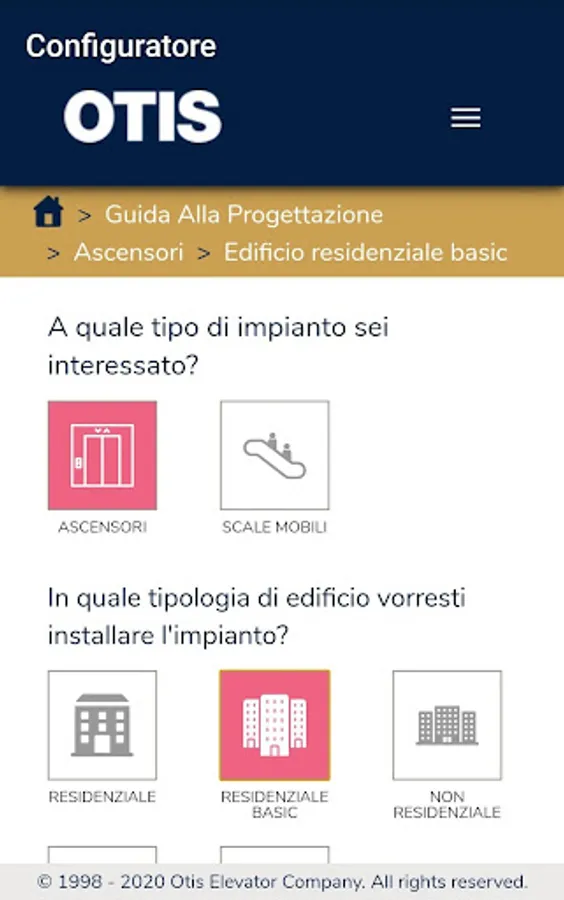 Configuratore

OTIS

> Guida Alla Progettazione > Ascensori > Edificio residenziale basic

A quale tipo di impianto sei interessato?

ASCENSORI

SCALE MOBILI

In quale tipologia di edificio vorresti installare l'impianto?

RESIDENZIALE

RESIDENZIALE BASIC

NON RESIDENZIALE

© 1998 - 2020 Otis Elevator Company. All rights reserved.